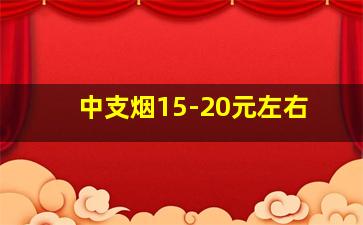 中支烟15-20元左右